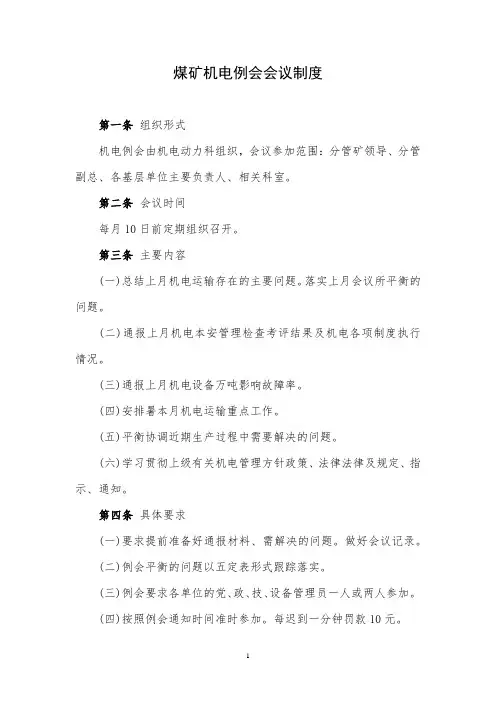 煤矿机电例会会议制度

第一条 组织形式

机电例会由机电动力科组织，会议参加范围：分管矿领导、分管副总、各基层单位主要负责人、相关科室。

第二条 会议时间

每月 10 日前定期组织召开。

第三条 主要内容

(一)总结上月机电运输存在的主要问题。落实上月会议所平衡的问题。

(二)通报上月机电本安管理检查考评结果及机电各项制度执行情况。

(三)通报上月机电设备万吨影响故障率。

(四)安排署本月机电运输重点工作。

(五)平衡协调近期生产过程中需要解决的问题。

(六)学习贯彻上级有关机电管理方针政策、法律法律及规定、指示、通知。

第四条 具体要求

(一)要求提前准备好通报材料、需解决的问题。做好会议记录。

(二)例会平衡的问题以五定表形式跟踪落实。

(三)例会要求各单位的党、政、技、设备管理员一人或两人参加。

(四)按照例会通知时间准时参加。每迟到一分钟罚款 10 元。

1